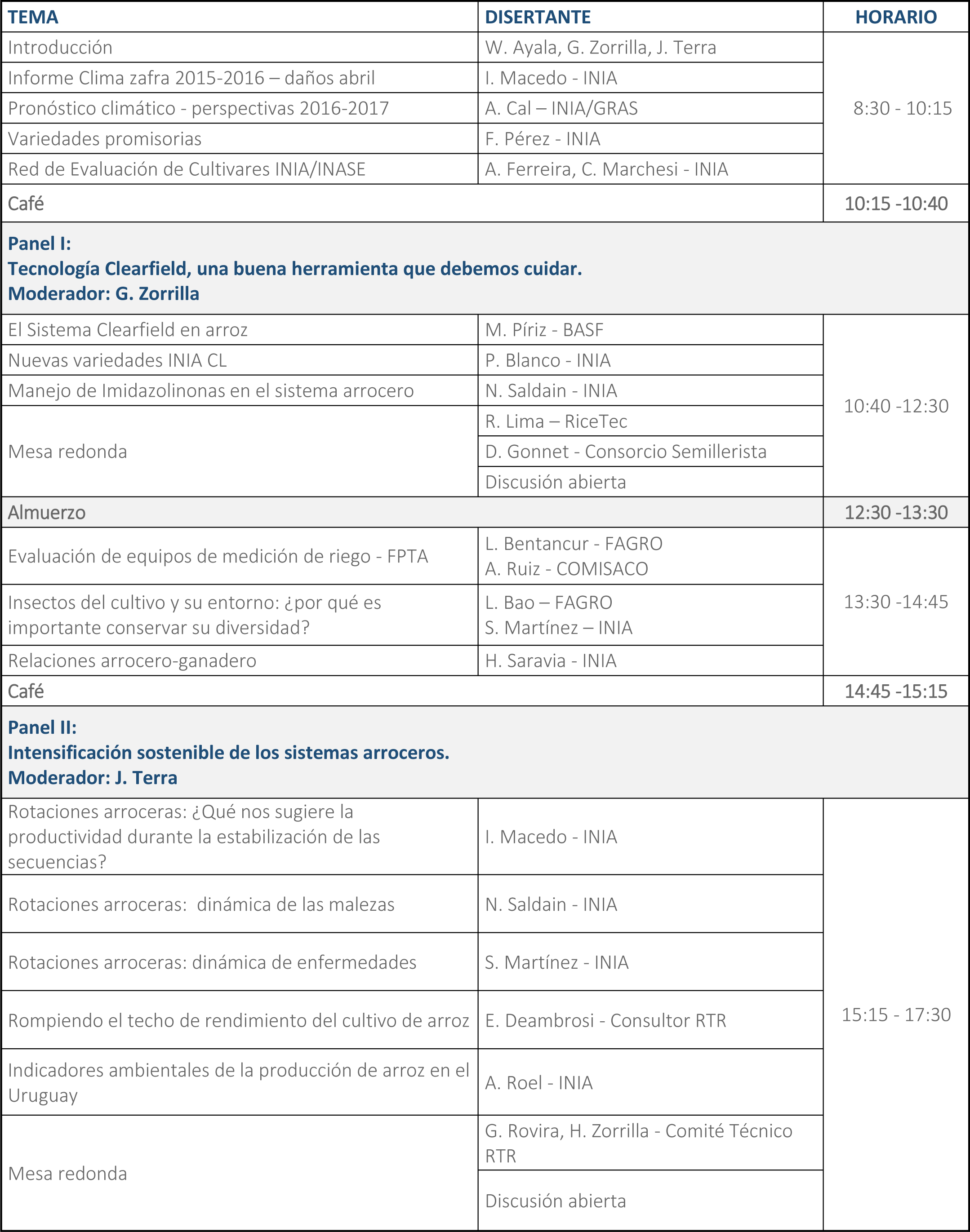 | TEMA | DISERTANTE | HORARIO |
|---|---|---|
| Introducción | W. Ayala, G. Zorrilla, J. Terra | 8:30 - 10:15 |
| Informe Clima zafra 2015-2016 – daños abril | I. Macedo - INIA | |
| Pronóstico climático - perspectivas 2016-2017 | A. Cal – INIA/GRAS | |
| Variedades promisorias | F. Pérez - INIA | |
| Red de Evaluación de Cultivares INIA/INASE | A. Ferreira, C. Marchesi - INIA | |
| Café | | 10:15 -10:40 |
| Panel I: Tecnología Clearfield, una buena herramienta que debemos cuidar. Moderador: G. Zorrilla | | |
| El Sistema Clearfield en arroz | M. Píriz - BASF | 10:40 -12:30 |
| Nuevas variedades INIA CL | P. Blanco - INIA | |
| Manejo de Imidazolinonas en el sistema arrocero | N. Saldain - INIA | |
| Mesa redonda | R. Lima – RiceTec | |
| | D. Gonnet - Consorcio Semillerista | |
| | Discusión abierta | |
| Almuerzo | | 12:30 -13:30 |
| Evaluación de equipos de medición de riego - FPTA | L. Bentancur - FAGRO A. Ruiz - COMISACO | 13:30 -14:45 |
| Insectos del cultivo y su entorno: ¿por qué es importante conservar su diversidad? | L. Bao – FAGRO S. Martínez – INIA | |
| Relaciones arrocero-ganadero | H. Saravia - INIA | |
| Café | | 14:45 -15:15 |
| Panel II: Intensificación sostenible de los sistemas arroceros. Moderador: J. Terra | | |
| Rotaciones arroceras: ¿Qué nos sugiere la productividad durante la estabilización de las secuencias? | I. Macedo - INIA | 15:15 - 17:30 |
| Rotaciones arroceras: dinámica de las malezas | N. Saldain - INIA | |
| Rotaciones arroceras: dinámica de enfermedades | S. Martínez - INIA | |
| Rompiendo el techo de rendimiento del cultivo de arroz | E. Deambrosi - Consultor RTR | |
| Indicadores ambientales de la producción de arroz en el Uruguay | A. Roel - INIA | |
| Mesa redonda | G. Rovira, H. Zorrilla - Comité Técnico RTR | |
| | Discusión abierta | |